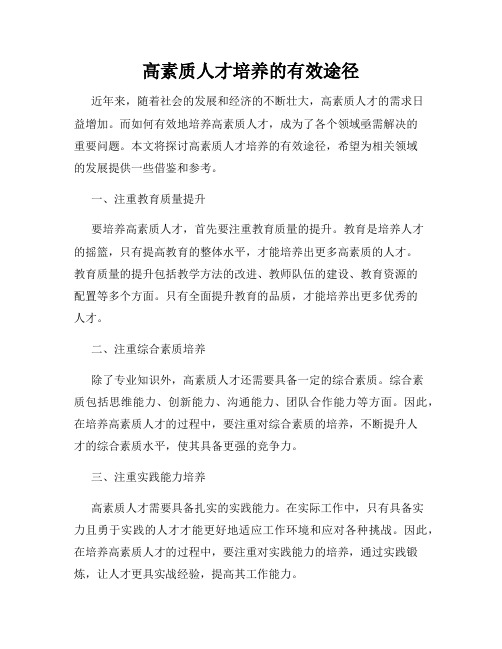 高素质人才培养的有效途径

近年来，随着社会的发展和经济的不断壮大，高素质人才的需求日益增加。而如何有效地培养高素质人才，成为了各个领域亟需解决的重要问题。本文将探讨高素质人才培养的有效途径，希望为相关领域的发展提供一些借鉴和参考。

一、注重教育质量提升

要培养高素质人才，首先要注重教育质量的提升。教育是培养人才的摇篮，只有提高教育的整体水平，才能培养出更多高素质的人才。教育质量的提升包括教学方法的改进、教师队伍的建设、教育资源的配置等多个方面。只有全面提升教育的品质，才能培养出更多优秀的人才。

二、注重综合素质培养

除了专业知识外，高素质人才还需要具备一定的综合素质。综合素质包括思维能力、创新能力、沟通能力、团队合作能力等方面。因此，在培养高素质人才的过程中，要注重对综合素质的培养，不断提升人才的综合素质水平，使其具备更强的竞争力。

三、注重实践能力培养

高素质人才需要具备扎实的实践能力。在实际工作中，只有具备实力且勇于实践的人才才能更好地适应工作环境和应对各种挑战。因此，在培养高素质人才的过程中，要注重对实践能力的培养，通过实践锻炼，让人才更具实战经验，提高其工作能力。